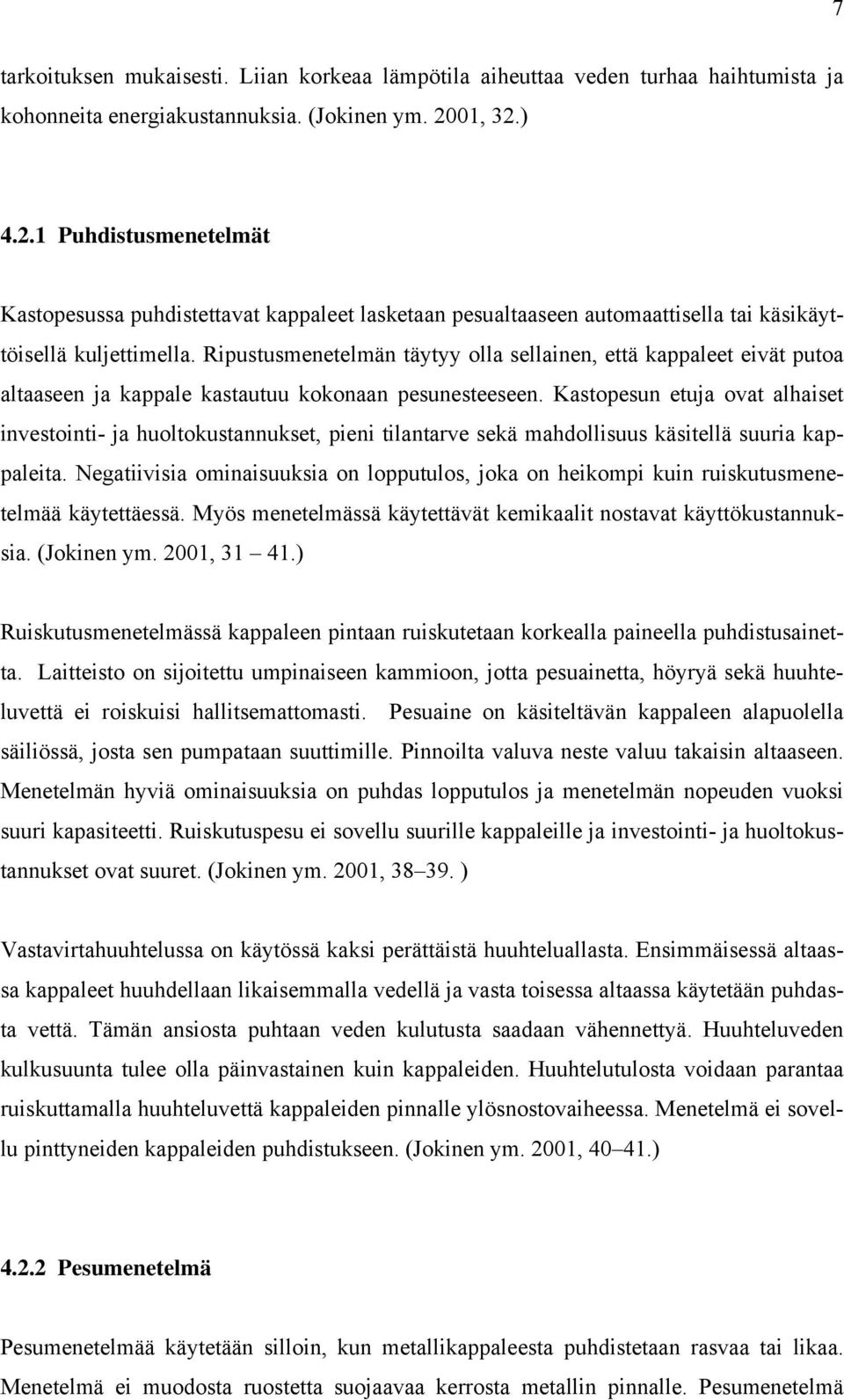 7

tarkoituksen mukaisesti. Liian korkeaa lämpötila aiheuttaa veden turhaa haihtumista ja kohonneita energiakustannuksia. (Jokinen ym. 2001, 32.)

4.2.1 Puhdistusmenetelmät

Kastopesussa puhdistettavat kappaleet lasketaan pesualtaaseen automaattisella tai käsikäyttöisellä kuljettimella. Ripustusmenetelmän täytyy olla sellainen, että kappaleet eivät putoa altaaseen ja kappale kastautuu kokonaan pesunesteeseen. Kastopesun etuja ovat alhaiset investointi- ja huoltokustannukset, pieni tilantarve sekä mahdollisuus käsitellä suuria kappaleita. Negatiivisia ominaisuuksia on lopputulos, joka on heikompi kuin ruiskutusmenetelmää käytettäessä. Myös menetelmässä käytettävät kemikaalit nostavat käyttökustannuksia. (Jokinen ym. 2001, 31 – 41.)

Ruiskutusmenetelmässä kappaleen pintaan ruiskutetaan korkealla paineella puhdistusainetta. Laitteisto on sijoitettu umpinaiseen kammioon, jotta pesuainetta, höyryä sekä huuhteluvettä ei roiskuisi hallitsemattomasti. Pesuaine on käsiteltävän kappaleen alapuolella säiliössä, josta sen pumpataan suuttimille. Pinnoilta valuva neste valuu takaisin altaaseen. Menetelmän hyviä ominaisuuksia on puhdas lopputulos ja menetelmän nopeuden vuoksi suuri kapasiteetti. Ruiskutuspesu ei sovellu suurille kappaleille ja investointi- ja huoltokustannukset ovat suuret. (Jokinen ym. 2001, 38–39. )

Vastavirtahuuhtelussa on käytössä kaksi perättäistä huuhteluallasta. Ensimmäisessä altaassa kappaleet huuhdellaan likaisemmalla vedellä ja vasta toisessa altaassa käytetään puhdasta vettä. Tämän ansiosta puhtaan veden kulutusta saadaan vähennettyä. Huuhteluveden kulkusuunta tulee olla päinvastainen kuin kappaleiden. Huuhtelutulosta voidaan parantaa ruiskuttamalla huuhteluvettä kappaleiden pinnalle ylösnostovaiheessa. Menetelmä ei sovellu pinttyneiden kappaleiden puhdistukseen. (Jokinen ym. 2001, 40–41.)

4.2.2 Pesumenetelmä

Pesumenetelmää käytetään silloin, kun metallikappaleesta puhdistetaan rasvaa tai likaa. Menetelmä ei muodosta ruostetta suojaavaa kerrosta metallin pinnalle. Pesumenetelmä